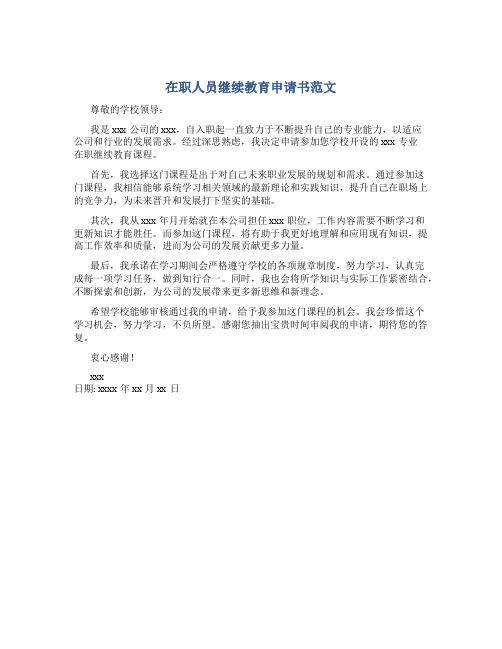 在职人员继续教育申请书范文

尊敬的学校领导：

我是 xxx 公司的 xxx，自入职起一直致力于不断提升自己的专业能力，以适应公司和行业的发展需求。经过深思熟虑，我决定申请参加您学校开设的 xxx 专业在职继续教育课程。

首先，我选择这门课程是出于对自己未来职业发展的规划和需求。通过参加这门课程，我相信能够系统学习相关领域的最新理论和实践知识，提升自己在职场上的竞争力，为未来晋升和发展打下坚实的基础。

其次，我从 xxx 年月开始就在本公司担任 xxx 职位，工作内容需要不断学习和更新知识才能胜任。而参加这门课程，将有助于我更好地理解和应用现有知识，提高工作效率和质量，进而为公司的发展贡献更多力量。

最后，我承诺在学习期间会严格遵守学校的各项规章制度，努力学习，认真完成每一项学习任务，做到知行合一。同时，我也会将所学知识与实际工作紧密结合，不断探索和创新，为公司的发展带来更多新思维和新理念。

希望学校能够审核通过我的申请，给予我参加这门课程的机会。我会珍惜这个学习机会，努力学习，不负所望。感谢您抽出宝贵时间审阅我的申请，期待您的答复。

衷心感谢！

xxx
日期: xxxx 年 xx 月 xx 日